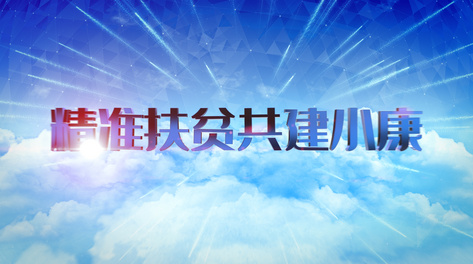 精准扶贫共建小康